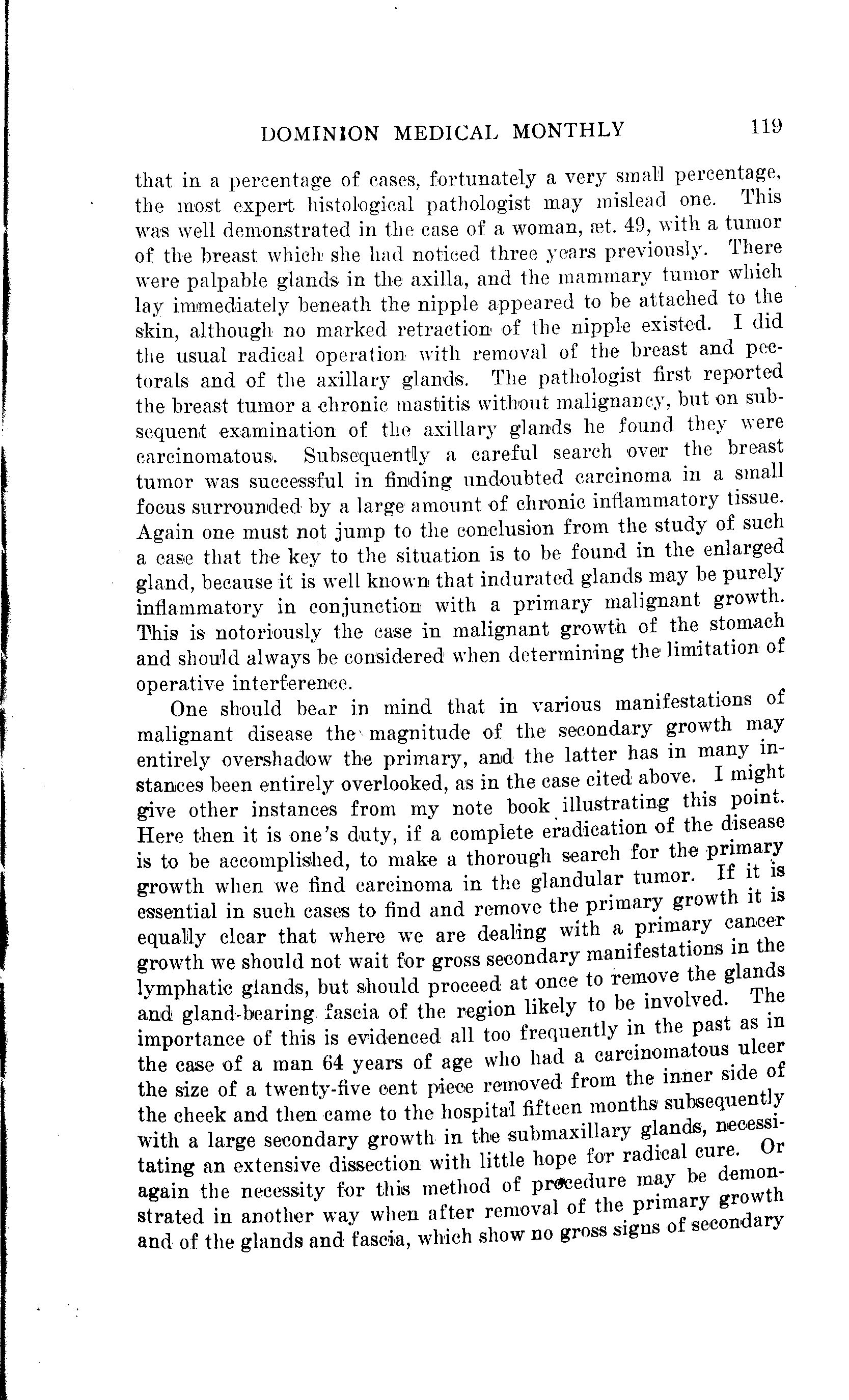 DOMINION MEDICAL MONTHLY 119

that in a percentage of cases, fortunately a very small percentage, the most expert histological pathologist may mislead one. This was well demonstrated in the case of a woman, æt. 49, with a tumor of the breast which she had noticed three years previously. There were palpable glands in the axilla, and the mammary tumor which lay immediately beneath the nipple appeared to be attached to the skin, although no marked retraction of the nipple existed. I did the usual radical operation with removal of the breast and pectorals and of the axillary glands. The pathologist first reported the breast tumor a chronic mastitis without malignancy, but on subsequent examination of the axillary glands he found they were carcinomatous. Subsequently a careful search over the breast tumor was successful in finding undoubted carcinoma in a small focus surrounded by a large amount of chronic inflammatory tissue. Again one must not jump to the conclusion from the study of such a case that the key to the situation is to be found in the enlarged gland, because it is well known that indurated glands may be purely inflammatory in conjunction with a primary malignant growth. This is notoriously the case in malignant growth of the stomach and should always be considered when determining the limitation of operative interference.

One should bear in mind that in various manifestations of malignant disease the magnitude of the secondary growth may entirely overshadow the primary, and the latter has in many instances been entirely overlooked, as in the case cited above. I might give other instances from my note book illustrating this point. Here then it is one's duty, if a complete eradication of the disease is to be accomplished, to make a thorough search for the primary growth when we find carcinoma in the glandular tumor. If it is essential in such cases to find and remove the primary growth it is equally clear that where we are dealing with a primary cancer growth we should not wait for gross secondary manifestations in the lymphatic glands, but should proceed at once to remove the glands and gland-bearing fascia of the region likely to be involved. The importance of this is evidenced all too frequently in the past as in the case of a man 64 years of age who had a carcinomatous ulcer the size of a twenty-five cent piece removed from the inner side of the cheek and then came to the hospital fifteen months subsequently with a large secondary growth in the submaxillary glands, necessitating an extensive dissection with little hope for radical cure. Or again the necessity for this method of procedure may be demonstrated in another way when after removal of the primary growth and of the glands and fascia, which show no gross signs of secondary